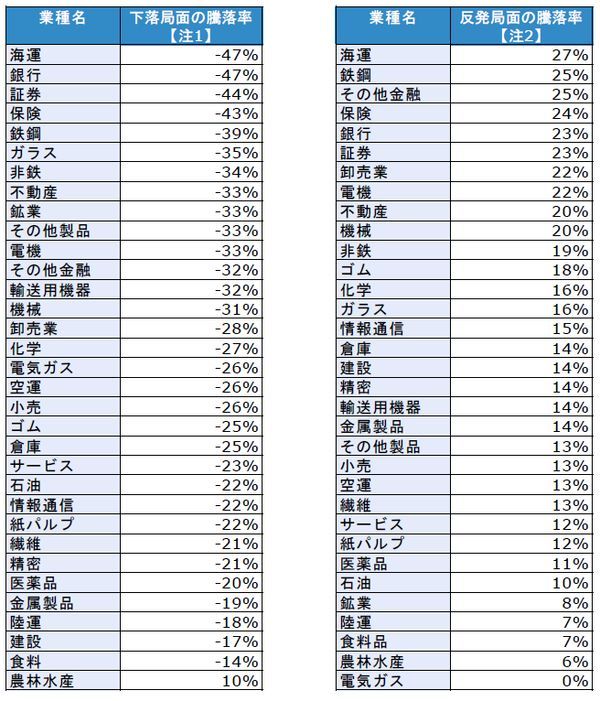 | 業種名 | 下落局面の騰落率【注1】 |
|---|---|
| 海運 | -47% |
| 銀行 | -47% |
| 証券 | -44% |
| 保険 | -43% |
| 鉄鋼 | -39% |
| ガラス | -35% |
| 非鉄 | -34% |
| 不動産 | -33% |
| 鉱業 | -33% |
| その他製品 | -33% |
| 電機 | -33% |
| その他金融 | -32% |
| 輸送用機器 | -32% |
| 機械 | -31% |
| 卸売業 | -28% |
| 化学 | -27% |
| 電気ガス | -26% |
| 空運 | -26% |
| 小売 | -26% |
| ゴム | -25% |
| 倉庫 | -25% |
| サービス | -23% |
| 石油 | -22% |
| 情報通信 | -22% |
| 紙パルプ | -22% |
| 繊維 | -21% |
| 精密 | -21% |
| 医薬品 | -20% |
| 金属製品 | -19% |
| 陸運 | -18% |
| 建設 | -17% |
| 食料 | -14% |
| 農林水産 | 10% |

| 業種名 | 反発局面の騰落率【注2】 |
|---|---|
| 海運 | 27% |
| 鉄鋼 | 25% |
| その他金融 | 25% |
| 保険 | 24% |
| 銀行 | 23% |
| 証券 | 23% |
| 卸売業 | 22% |
| 電機 | 22% |
| 不動産 | 20% |
| 機械 | 20% |
| 非鉄 | 19% |
| ゴム | 18% |
| 化学 | 16% |
| ガラス | 16% |
| 情報通信 | 15% |
| 倉庫 | 14% |
| 建設 | 14% |
| 精密 | 14% |
| 輸送用機器 | 14% |
| 金属製品 | 14% |
| その他製品 | 13% |
| 小売 | 13% |
| 空運 | 13% |
| 繊維 | 13% |
| サービス | 12% |
| 紙パルプ | 12% |
| 医薬品 | 11% |
| 石油 | 10% |
| 鉱業 | 8% |
| 陸運 | 7% |
| 食料品 | 7% |
| 農林水産 | 6% |
| 電気ガス | 0% |